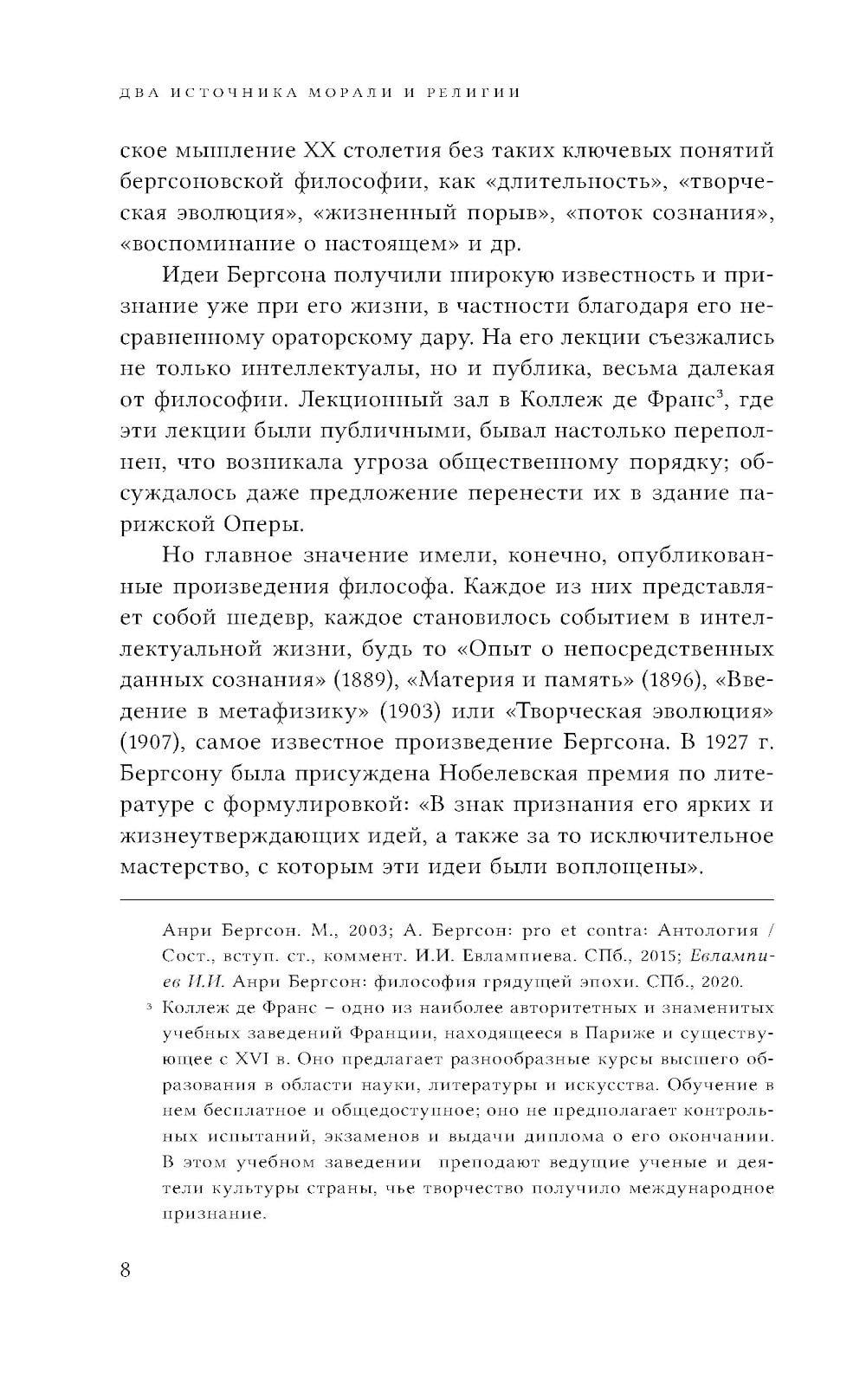 ДВА ИСТОЧНИКА МОРАЛИ И РЕЛИГИИ

ское мышление XX столетия без таких ключевых понятий бергсоновской философии, как «длительность», «творческая эволюция», «жизненный порыв», «поток сознания», «воспоминание о настоящем» и др.

Идеи Бергсона получили широкую известность и признание уже при его жизни, в частности благодаря его несравненному ораторскому дару. На его лекции съезжались не только интеллектуалы, но и публика, весьма далекая от философии. Лекционный зал в Коллеж де Франс$^3$, где эти лекции были публичными, бывал настолько переполнен, что возникала угроза общественному порядку; обсуждалось даже предложение перенести их в здание парижской Оперы.

Но главное значение имели, конечно, опубликованные произведения философа. Каждое из них представляет собой шедевр, каждое становилось событием в интеллектуальной жизни, будь то «Опыт о непосредственных данных сознания» (1889), «Материя и память» (1896), «Введение в метафизику» (1903) или «Творческая эволюция» (1907), самое известное произведение Бергсона. В 1927 г. Бергсону была присуждена Нобелевская премия по литературе с формулировкой: «В знак признания его ярких и жизнеутверждающих идей, а также за то исключительное мастерство, с которым эти идеи были воплощены».

Анри Бергсон. М., 2003; А. Бергсон: pro et contra: Антология / Сост., вступ. ст., коммент. И.И. Евлампиева. СПб., 2015; Евлампиев И.И. Анри Бергсон: философия грядущей эпохи. СПб., 2020.

$^3$ Коллеж де Франс – одно из наиболее авторитетных и знаменитых учебных заведений Франции, находящееся в Париже и существующее с XVI в. Оно предлагает разнообразные курсы высшего образования в области науки, литературы и искусства. Обучение в нем бесплатное и общедоступное; оно не предполагает контрольных испытаний, экзаменов и выдачи диплома о его окончании. В этом учебном заведении преподают ведущие ученые и деятели культуры страны, чье творчество получило международное признание.

8